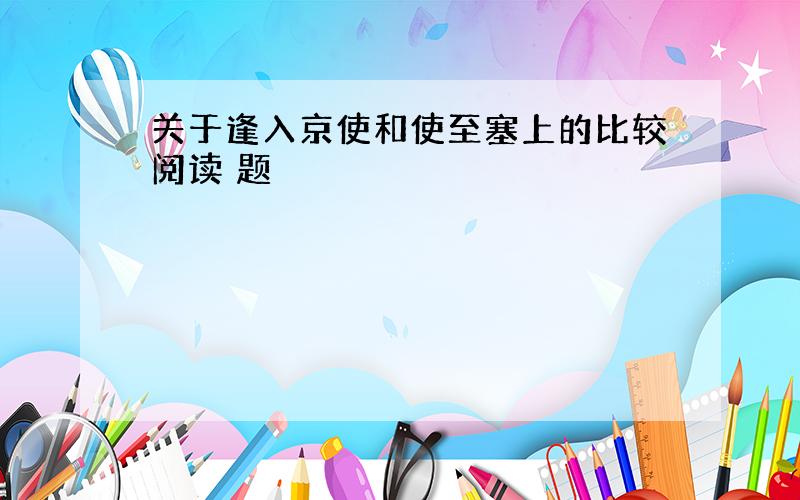 关于逢入京使和使至塞上的比较阅读 题